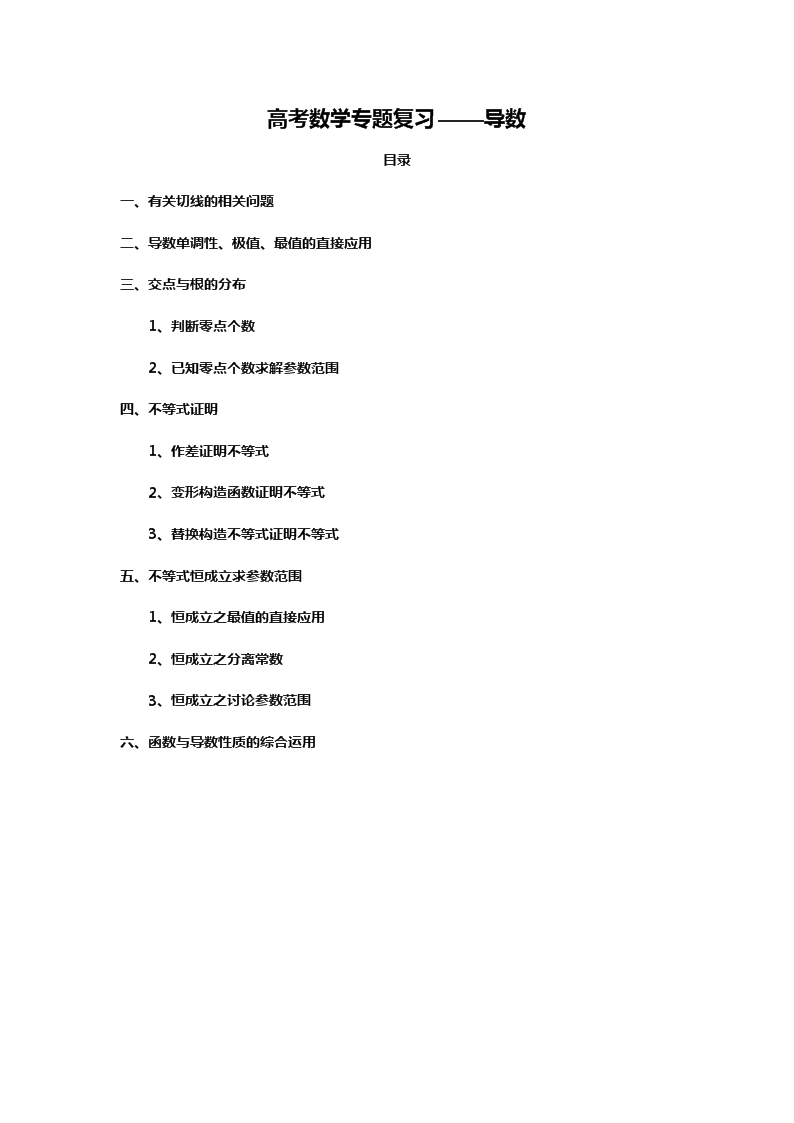 高考数学专题复习——导数

目录

一、有关切线的相关问题

二、导数单调性、极值、最值的直接应用

三、交点与根的分布

1、判断零点个数

2、已知零点个数求解参数范围

四、不等式证明

1、作差证明不等式

2、变形构造函数证明不等式

3、替换构造不等式证明不等式

五、不等式恒成立求参数范围

1、恒成立之最值的直接应用

2、恒成立之分离常数

3、恒成立之讨论参数范围

六、函数与导数性质的综合运用